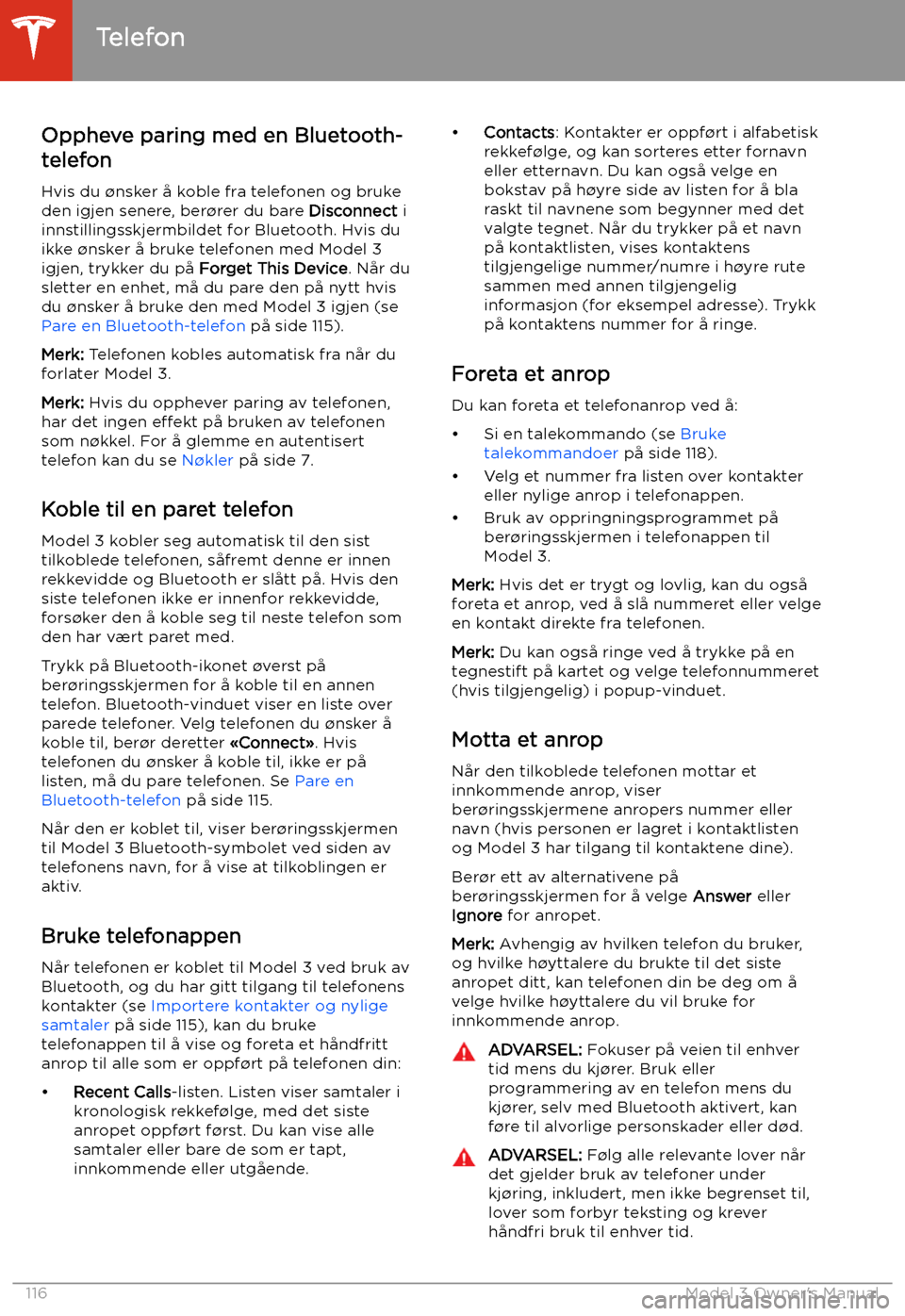 Telefon

Oppheve paring med en Bluetooth-telefon

Hvis du ønsker å koble fra telefonen og bruke den igjen senere, berører du bare Disconnect i innstillingsskjermbildet for Bluetooth. Hvis du ikke ønsker å bruke telefonen med Model 3 igjen, trykker du på Forget This Device. Når du sletter en enhet, må du pare den på nytt hvis du ønsker å bruke den med Model 3 igjen (se Pare en Bluetooth-telefon på side 115).

Merk: Telefonen kobles automatisk fra når du forlater Model 3.

Merk: Hvis du opphever paring av telefonen, har det ingen effekt på bruken av telefonen som nøkkel. For å glemme en autentisert telefon kan du se Nøkler på side 7.

Koble til en paret telefon

Model 3 kobler seg automatisk til den sist tilkoblede telefonen, såfremt denne er innen rekkevidde og Bluetooth er slått på. Hvis den siste telefonen ikke er innenfor rekkevidde, forsøker den å koble seg til neste telefon som den har vært paret med.

Trykk på Bluetooth-ikonet øverst på berøringsskjermen for å koble til en annen telefon. Bluetooth-vinduet viser en liste over parede telefoner. Velg telefonen du ønsker å koble til, berør deretter «Connect». Hvis telefonen du ønsker å koble til, ikke er på listen, må du pare telefonen. Se Pare en Bluetooth-telefon på side 115.

Når den er koblet til, viser berøringsskjermen til Model 3 Bluetooth-symbolet ved siden av telefonens navn, for å vise at tilkoblingen er aktiv.

Bruke telefonappen

Når telefonen er koblet til Model 3 ved bruk av Bluetooth, og du har gitt tilgang til telefonens kontakter (se Importere kontakter og nylige samtaler på side 115), kan du bruke telefonappen til å vise og foreta et håndfritt anrop til alle som er oppført på telefonen din:

• Recent Calls-listen. Listen viser samtaler i kronologisk rekkefølge, med det siste anropet oppført først. Du kan vise alle samtaler eller bare de som er tapt, innkommende eller utgående.

• Contacts: Kontakter er oppført i alfabetisk rekkefølge, og kan sorteres etter fornavn eller etternavn. Du kan også velge en bokstav på høyre side av listen for å bla raskt til navnene som begynner med det valgte tegnet. Når du trykker på et navn på kontaktlisten, vises kontaktens tilgjengelige nummer/numre i høyre rute sammen med annen tilgjengelig informasjon (for eksempel adresse). Trykk på kontaktens nummer for å ringe.

Foreta et anrop

Du kan foreta et telefonanrop ved å:

• Si en talekommando (se Bruke talekommandoer på side 118).

• Velg et nummer fra listen over kontakter eller nylige anrop i telefonappen.

• Bruk av oppringningsprogrammet på berøringsskjermen i telefonappen til Model 3.

Merk: Hvis det er trygt og lovlig, kan du også foreta et anrop, ved å slå nummeret eller velge en kontakt direkte fra telefonen.

Merk: Du kan også ringe ved å trykke på en tegnestift på kartet og velge telefonnummeret (hvis tilgjengelig) i popup-vinduet.

Motta et anrop

Når den tilkoblede telefonen mottar et innkommende anrop, viser berøringsskjermene anropers nummer eller navn (hvis personen er lagret i kontaktlisten og Model 3 har tilgang til kontaktene dine).

Berør ett av alternativene på berøringsskjermen for å velge Answer eller Ignore for anropet.

Merk: Avhengig av hvilken telefon du bruker, og hvilke høyttalere du brukte til det siste anropet ditt, kan telefonen din be deg om å velge hvilke høyttalere du vil bruke for innkommende anrop.

ADVARSEL: Fokuser på veien til enhver tid mens du kjører. Bruk eller programmering av en telefon mens du kjører, selv med Bluetooth aktivert, kan føre til alvorlige personskader eller død.

ADVARSEL: Følg alle relevante lover når det gjelder bruk av telefoner under kjøring, inkludert, men ikke begrenset til, lover som forbyr teksting og krever håndfri bruk til enhver tid.

116 Model 3 Owner's Manual

carmanualsonline.info